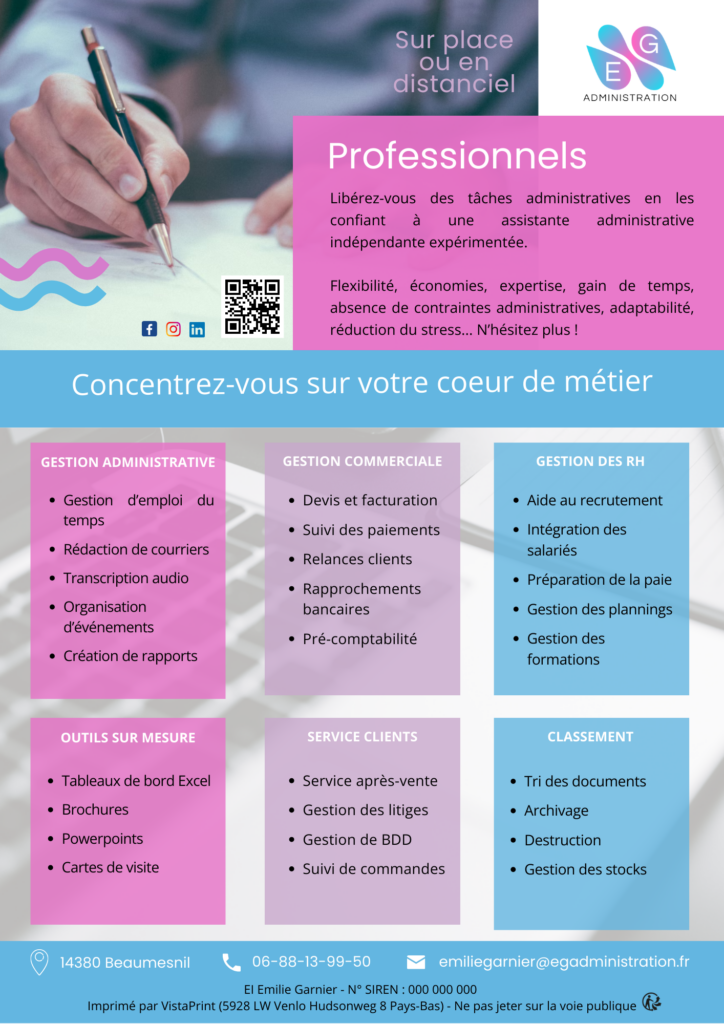 Sur place ou en distanciel

E G
ADMINISTRATION

Professionnels

Libérez-vous des tâches administratives en les confiant à une assistante administrative indépendante expérimentée.

Flexibilité, économies, expertise, gain de temps, absence de contraintes administratives, adaptabilité, réduction du stress... N'hésitez plus !

Concentrez-vous sur votre coeur de métier

GESTION ADMINISTRATIVE
- Gestion d'emploi du temps
- Rédaction de courriers
- Transcription audio
- Organisation d'événements
- Création de rapports

GESTION COMMERCIALE
- Devis et facturation
- Suivi des paiements
- Relances clients
- Rapprochements bancaires
- Pré-comptabilité

GESTION DES RH
- Aide au recrutement
- Intégration des salariés
- Préparation de la paie
- Gestion des plannings
- Gestion des formations

OUTILS SUR MESURE
- Tableaux de bord Excel
- Brochures
- Powerpoints
- Cartes de visite

SERVICE CLIENTS
- Service après-vente
- Gestion des litiges
- Gestion de BDD
- Suivi de commandes

CLASSEMENT
- Tri des documents
- Archivage
- Destruction
- Gestion des stocks

14380 Beaumesnil 06-88-13-99-50 emiliegarnier@egadministration.fr

EI Emilie Garnier - N° SIREN : 000 000 000
Imprimé par VistaPrint (5928 LW Venlo Hudsonweg 8 Pays-Bas) - Ne pas jeter sur la voie publique